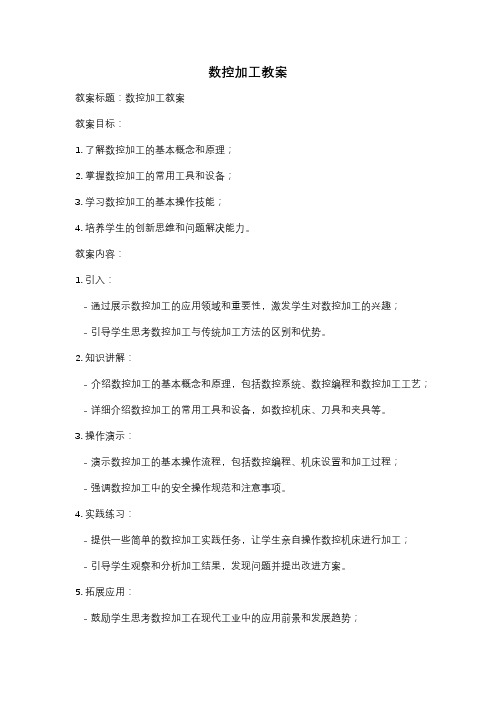 数控加工教案

教案标题：数控加工教案

教案目标：

1. 了解数控加工的基本概念和原理；

2. 掌握数控加工的常用工具和设备；

3. 学习数控加工的基本操作技能；

4. 培养学生的创新思维和问题解决能力。

教案内容：

1. 引入：

- 通过展示数控加工的应用领域和重要性，激发学生对数控加工的兴趣；

- 引导学生思考数控加工与传统加工方法的区别和优势。

2. 知识讲解：

- 介绍数控加工的基本概念和原理，包括数控系统、数控编程和数控加工工艺；

- 详细介绍数控加工的常用工具和设备，如数控机床、刀具和夹具等。

3. 操作演示：

- 演示数控加工的基本操作流程，包括数控编程、机床设置和加工过程；

- 强调数控加工中的安全操作规范和注意事项。

4. 实践练习：

- 提供一些简单的数控加工实践任务，让学生亲自操作数控机床进行加工；

- 引导学生观察和分析加工结果，发现问题并提出改进方案。

5. 拓展应用：

- 鼓励学生思考数控加工在现代工业中的应用前景和发展趋势；